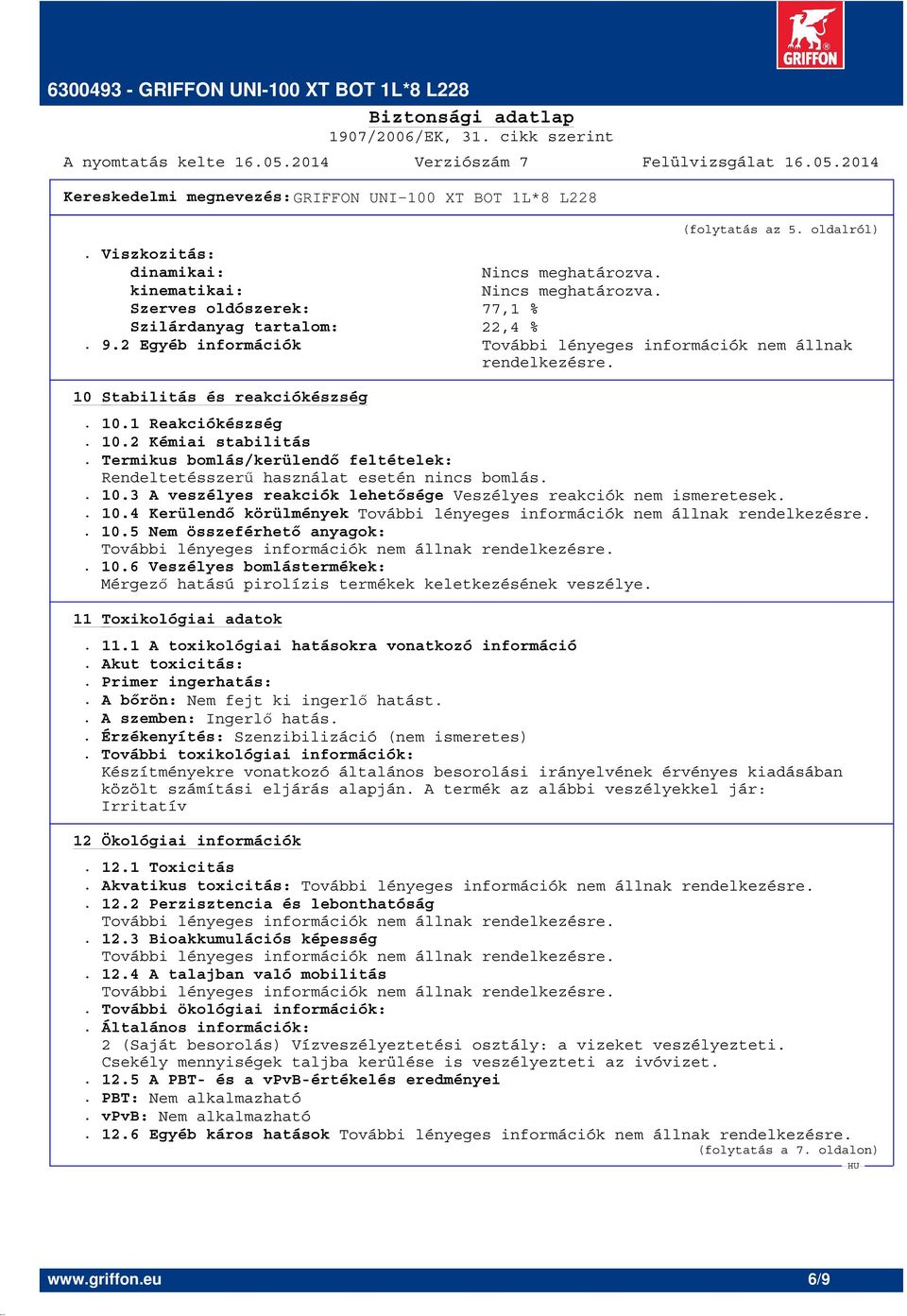 GRIFFON

6300493 - GRIFFON UNI-100 XT BOT 1L*8 L228

Biztonsági adatlap
1907/2006/EK, 31. cikk szerint

A nyomtatás kelte 16.05.2014 Verziószám 7 Felülvizsgálat 16.05.2014

Kereskedelmi megnevezés: GRIFFON UNI-100 XT BOT 1L*8 L228

(folytatás az 5. oldalról)

. Viszkozitás:
dinamikai: Nincs meghatározva.
kinematikai: Nincs meghatározva.
Szerves oldószerek: 77,1 %
Szilárdanyag tartalom: 22,4 %
. 9.2 Egyéb információk További lényeges információk nem állnak rendelkezésre.

10 Stabilitás és reakciókészség

. 10.1 Reakciókészség
. 10.2 Kémiai stabilitás
. Termikus bomlás/kerülendő feltételek:
Rendeltetésszerű használat esetén nincs bomlás.
. 10.3 A veszélyes reakciók lehetősége Veszélyes reakciók nem ismeretesek.
. 10.4 Kerülendő körülmények További lényeges információk nem állnak rendelkezésre.
. 10.5 Nem összeférhető anyagok:
További lényeges információk nem állnak rendelkezésre.
. 10.6 Veszélyes bomlástermékek:
Mérgező hatású pirolízis termékek keletkezésének veszélye.

11 Toxikológiai adatok

. 11.1 A toxikológiai hatásokra vonatkozó információ
. Akut toxicitás:
. Primer ingerhatás:
. A bőrön: Nem fejt ki ingerlő hatást.
. A szemben: Ingerlő hatás.
. Érzékenyítés: Szenzibilizáció (nem ismeretes)
. További toxikológiai információk:
Készítményekre vonatkozó általános besorolási irányelvének érvényes kiadásában közölt számítási eljárás alapján. A termék az alábbi veszélyekkel jár:
Irritatív

12 Ökológiai információk

. 12.1 Toxicitás
. Akvatikus toxicitás: További lényeges információk nem állnak rendelkezésre.
. 12.2 Perzisztencia és lebonthatóság
További lényeges információk nem állnak rendelkezésre.
. 12.3 Bioakkumulációs képesség
További lényeges információk nem állnak rendelkezésre.
. 12.4 A talajban való mobilitás
További lényeges információk nem állnak rendelkezésre.
. További ökológiai információk:
. Általános információk:
2 (Saját besorolás) Vízveszélyeztetési osztály: a vizeket veszélyezteti.
Csekély mennyiségek talajba kerülése is veszélyezteti az ivóvizet.
. 12.5 A PBT- és a vPvB-értékelés eredményei
. PBT: Nem alkalmazható
. vPvB: Nem alkalmazható
. 12.6 Egyéb káros hatások További lényeges információk nem állnak rendelkezésre.
(folytatás a 7. oldalon)
HU

www.griffon.eu 6/9